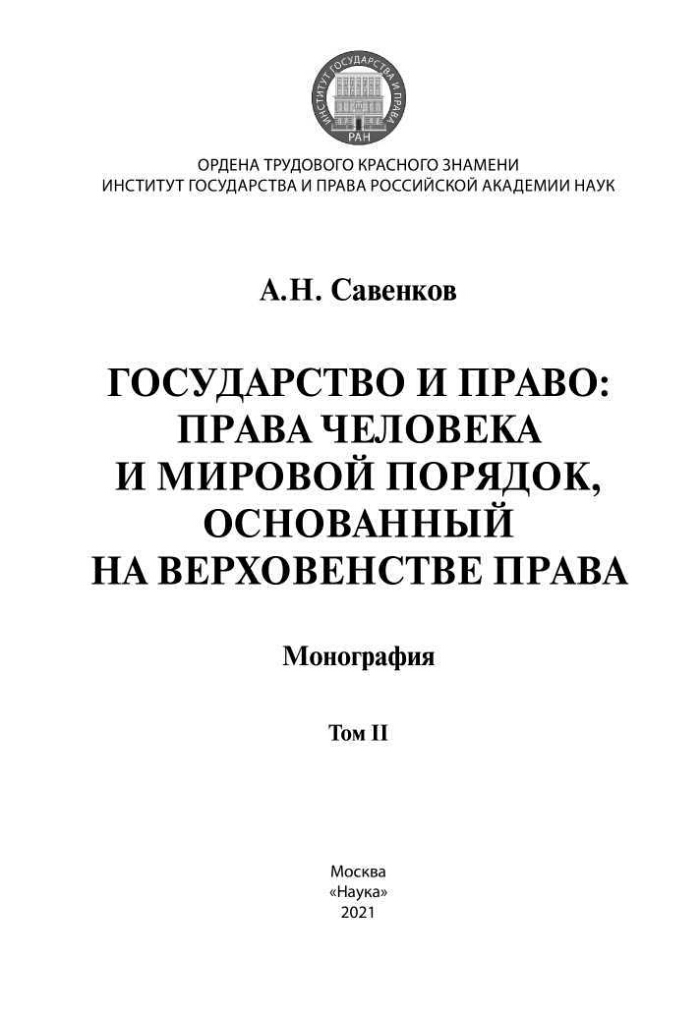 ИНСТИТУТ ГОСУДАРСТВА И ПРАВА
РАН

ОРДЕНА ТРУДОВОГО КРАСНОГО ЗНАМЕНИ
ИНСТИТУТ ГОСУДАРСТВА И ПРАВА РОССИЙСКОЙ АКАДЕМИИ НАУК

А.Н. Савенков

ГОСУДАРСТВО И ПРАВО:
ПРАВА ЧЕЛОВЕКА
И МИРОВОЙ ПОРЯДОК,
ОСНОВАННЫЙ
НА ВЕРХОВЕНСТВЕ ПРАВА

Монография

Том II

Москва
«Наука»
2021